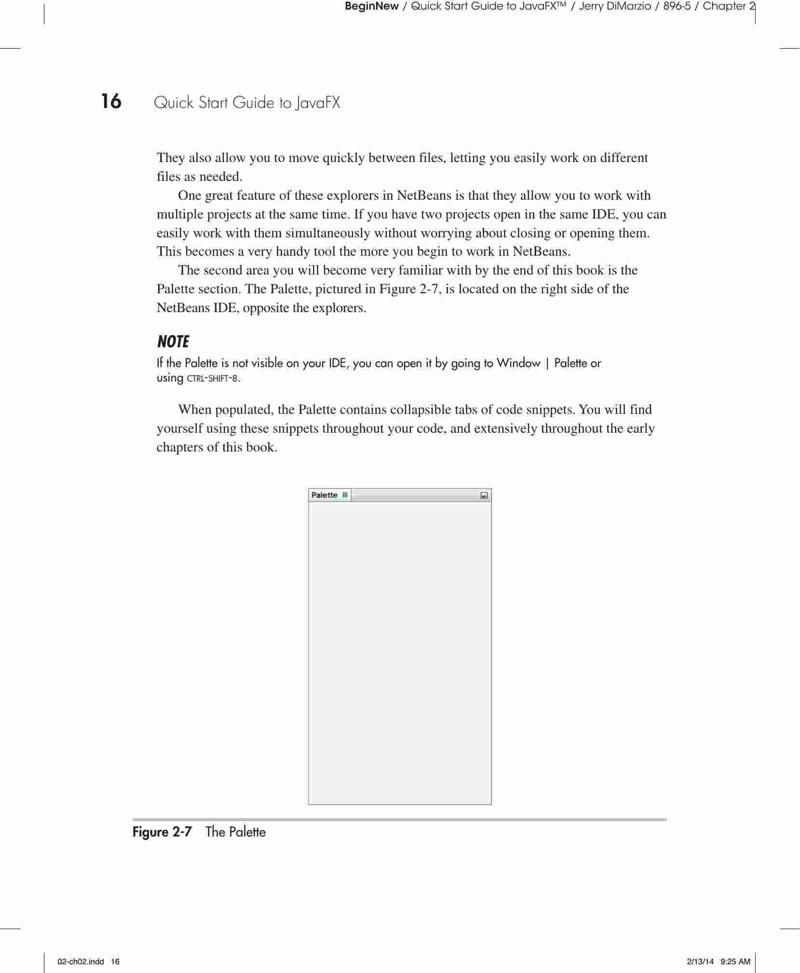 BeginNew / Quick Start Guide to JavaFX™ / Jerry DiMarzio / 896-5 / Chapter 2

16 Quick Start Guide to JavaFX

They also allow you to move quickly between files, letting you easily work on different files as needed.

One great feature of these explorers in NetBeans is that they allow you to work with multiple projects at the same time. If you have two projects open in the same IDE, you can easily work with them simultaneously without worrying about closing or opening them. This becomes a very handy tool the more you begin to work in NetBeans.

The second area you will become very familiar with by the end of this book is the Palette section. The Palette, pictured in Figure 2-7, is located on the right side of the NetBeans IDE, opposite the explorers.

NOTE

If the Palette is not visible on your IDE, you can open it by going to Window | Palette or using CTRL-SHIFT-8.

When populated, the Palette contains collapsible tabs of code snippets. You will find yourself using these snippets throughout your code, and extensively throughout the early chapters of this book.

Palette

Figure 2-7 The Palette

02-ch02.indd 16

2/13/14 9:25 AM